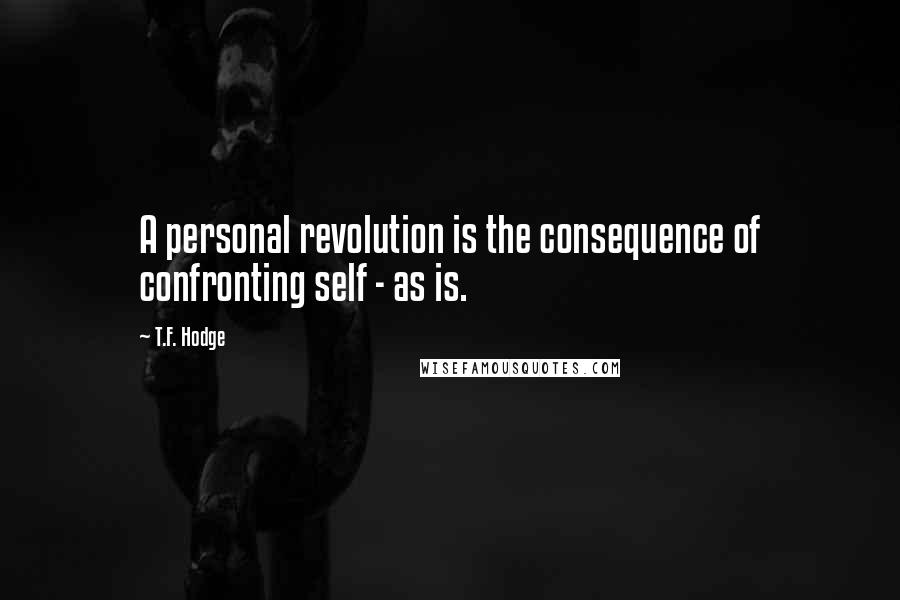 A personal revolution is the consequence of confronting self - as is.

~ T.F. Hodge

WISEFAMOUSQUOTES.COM